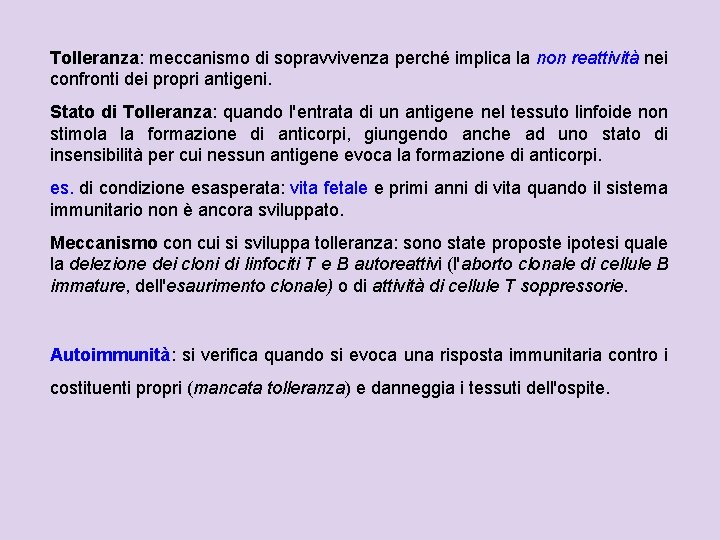 Tolleranza: meccanismo di sopravvivenza perché implica la non reattività nei confronti dei propri antigeni.

Stato di Tolleranza: quando l'entrata di un antigene nel tessuto linfoide non stimola la formazione di anticorpi, giungendo anche ad uno stato di insensibilità per cui nessun antigene evoca la formazione di anticorpi.

es. di condizione esasperata: vita fetale e primi anni di vita quando il sistema immunitario non è ancora sviluppato.

Meccanismo con cui si sviluppa tolleranza: sono state proposte ipotesi quale la delezione dei cloni di linfociti T e B autoreattivi (l'aborto clonale di cellule B immature, dell'esaurimento clonale) o di attività di cellule T soppressorie.

Autoimmunità: si verifica quando si evoca una risposta immunitaria contro i costituenti propri (mancata tolleranza) e danneggia i tessuti dell'ospite.